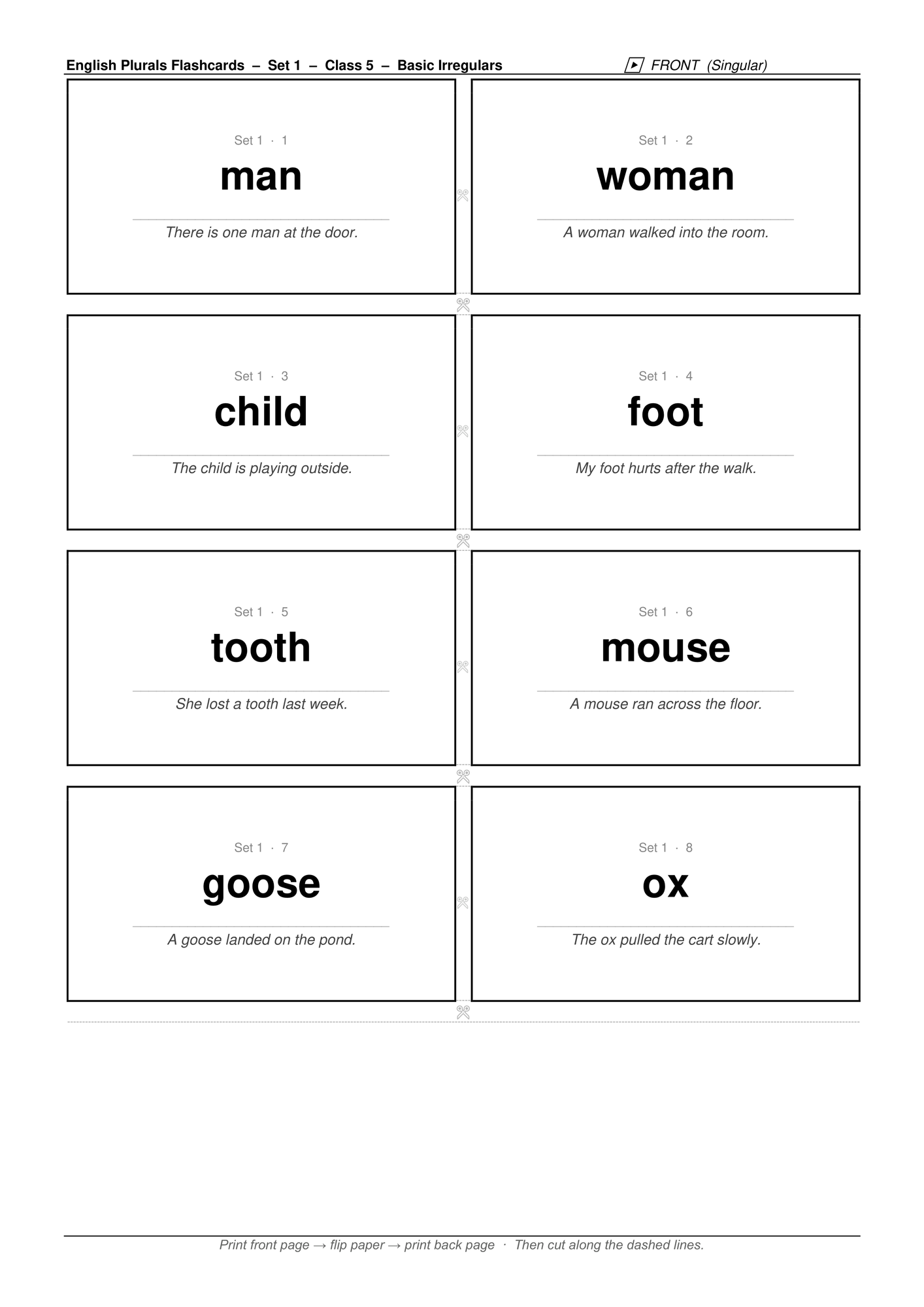 English Plurals Flashcards – Set 1 – Class 5 – Basic Irregulars

FRONT (Singular)

Set 1 · 1

man

There is one man at the door.

Set 1 · 2

woman

A woman walked into the room.

Set 1 · 3

child

The child is playing outside.

Set 1 · 4

foot

My foot hurts after the walk.

Set 1 · 5

tooth

She lost a tooth last week.

Set 1 · 6

mouse

A mouse ran across the floor.

Set 1 · 7

goose

A goose landed on the pond.

Set 1 · 8

ox

The ox pulled the cart slowly.

Print front page → flip paper → print back page · Then cut along the dashed lines.